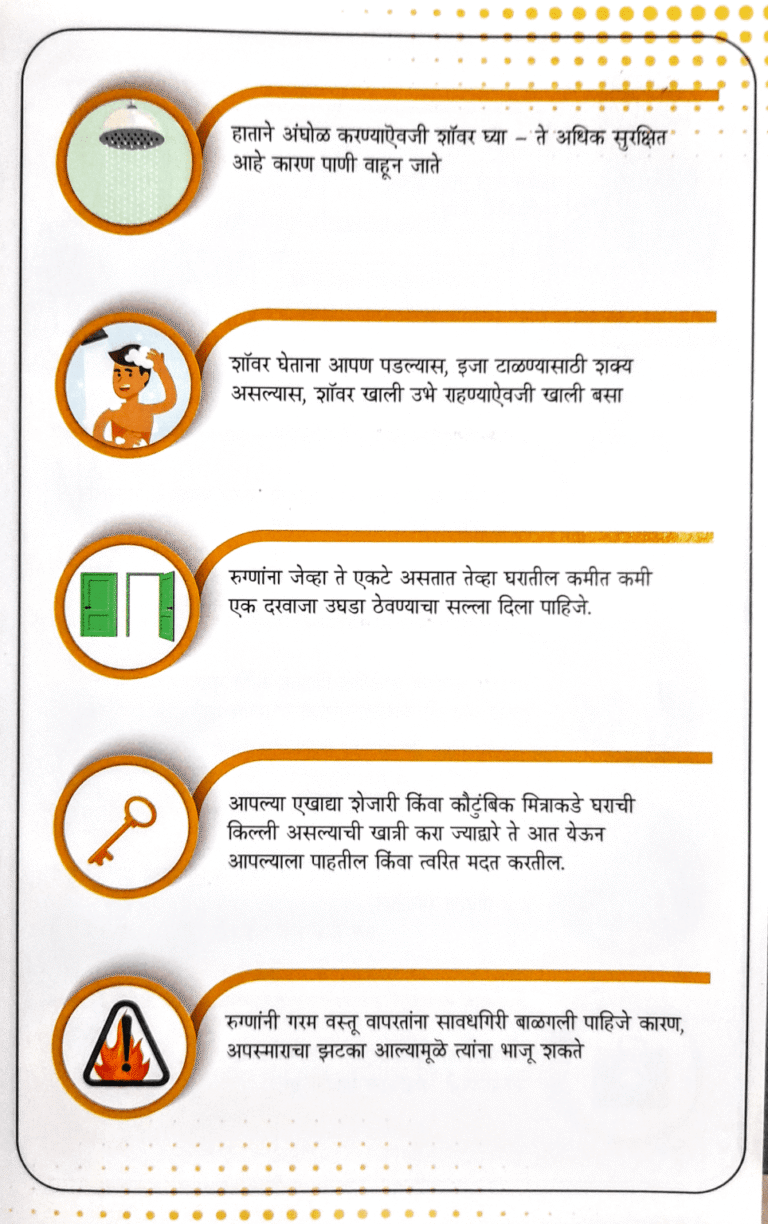 हाताने अंघोळ करण्याऐवजी शॉवर घ्या – ते अधिक सुरक्षित आहे कारण पाणी वाहून जाते

शॉवर घेताना आपण पडल्यास, इजा टाळण्यासाठी शक्य असल्यास, शॉवर खाली उभे राहण्याऐवजी खाली बसा

रुग्णांना जेव्हा ते एकटे असतात तेव्हा घरातील कमीत कमी एक दरवाजा उघडा ठेवण्याचा सल्ला दिला पाहिजे.

आपल्या एखाद्या शेजारी किंवा कौटुंबिक मित्राकडे घराची किल्ली असल्याची खात्री करा ज्याद्वारे ते आत येऊन आपल्याला पाहतील किंवा त्वरित मदत करतील.

रुग्णांनी गरम वस्तू वापरतांना सावधगिरी बाळगली पाहिजे कारण, अपस्माराचा झटका आल्यामूळे त्यांना भाजू शकते